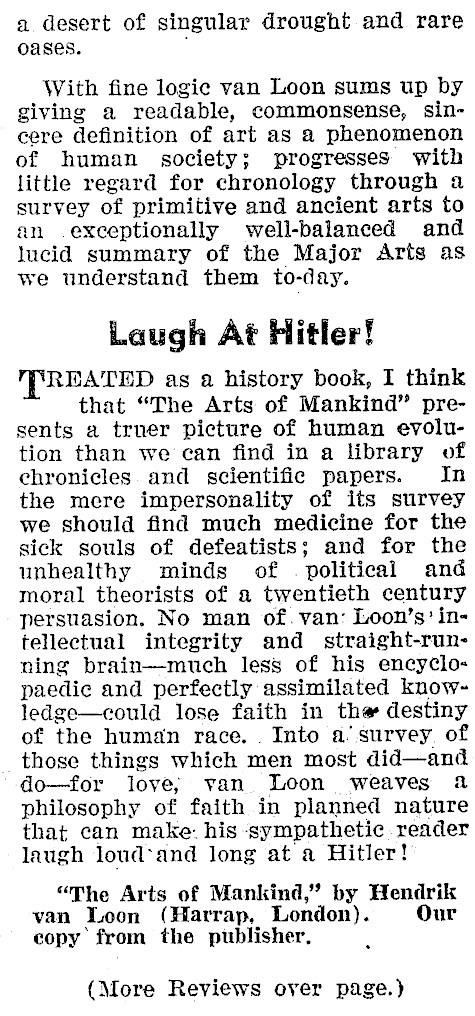 a desert of singular drought and rare oases.

With fine logic van Loon sums up by giving a readable, commonsense, sincere definition of art as a phenomenon of human society; progresses with little regard for chronology through a survey of primitive and ancient arts to an exceptionally well-balanced and lucid summary of the Major Arts as we understand them to-day.

Laugh At Hitler!

TREATED as a history book, I think that "The Arts of Mankind" presents a truer picture of human evolution than we can find in a library of chronicles and scientific papers. In the mere impersonality of its survey we should find much medicine for the sick souls of defeatists; and for the unhealthy minds of political and moral theorists of a twentieth century persuasion. No man of van Loon's intellectual integrity and straight-running brain—much less of his encyclopaedic and perfectly assimilated knowledge—could lose faith in the destiny of the human race. Into a survey of those things which men most did—and do—for love, van Loon weaves a philosophy of faith in planned nature that can make his sympathetic reader laugh loud and long at a Hitler!

"The Arts of Mankind," by Hendrik van Loon (Harrap, London). Our copy from the publisher.

(More Reviews over page.)